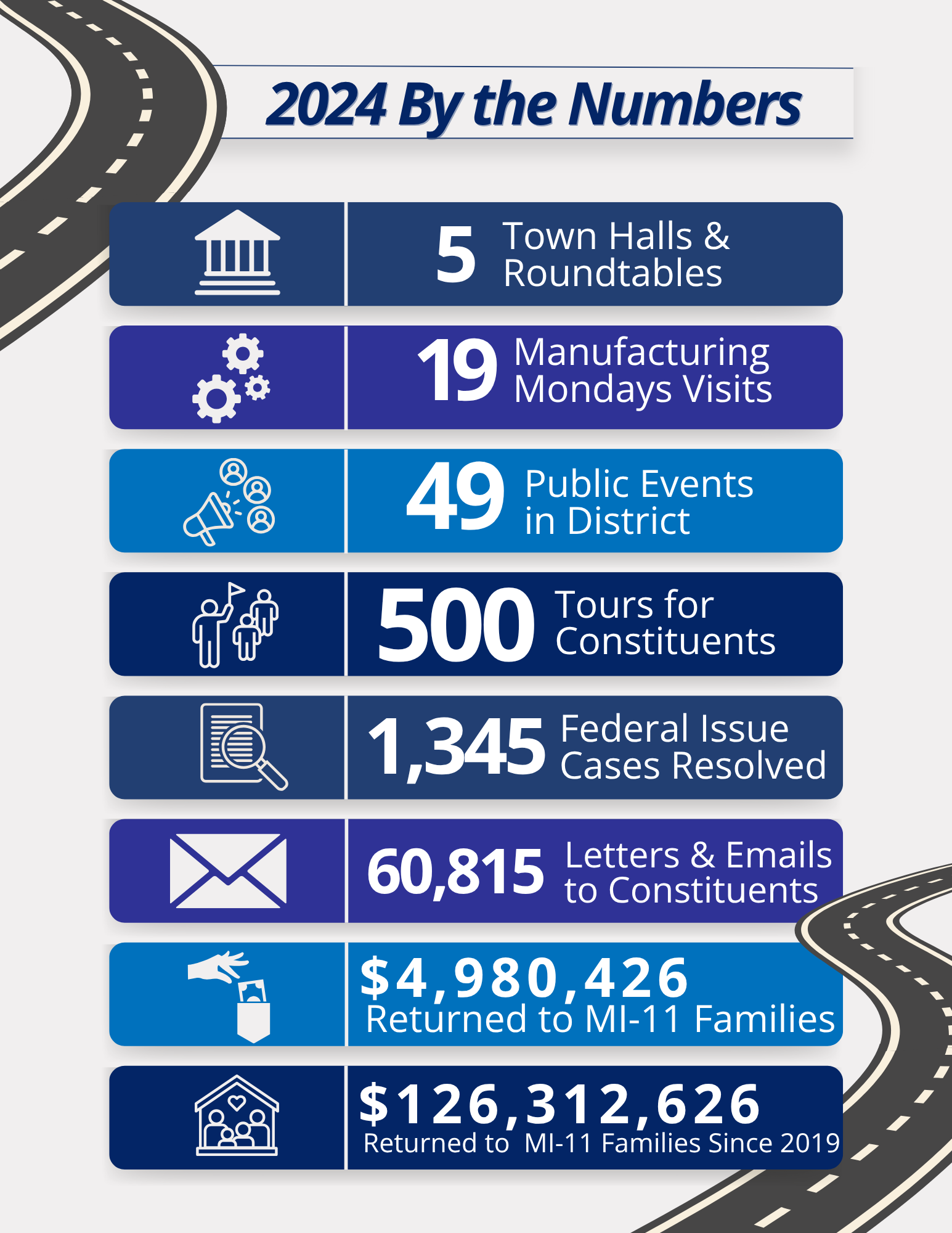 2024 By the Numbers

5 Town Halls & Roundtables

19 Manufacturing Mondays Visits

49 Public Events in District

500 Tours for Constituents

1,345 Federal Issue Cases Resolved

60,815 Letters & Emails to Constituents

$4,980,426 Returned to MI-11 Families

$126,312,626 Returned to MI-11 Families Since 2019